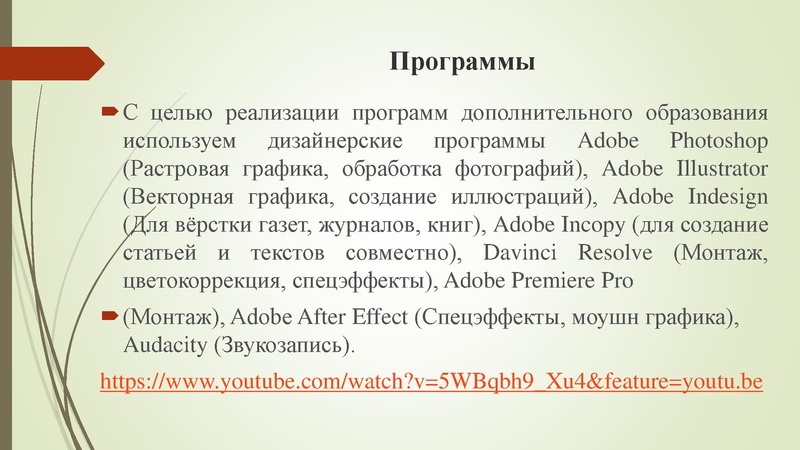 Программы

С целью реализации программ дополнительного образования используем дизайнерские программы Adobe Photoshop (Растровая графика, обработка фотографий), Adobe Illustrator (Векторная графика, создание иллюстраций), Adobe Indesign (Для вёрстки газет, журналов, книг), Adobe Incopy (для создание статьей и текстов совместно), Davinci Resolve (Монтаж, цветокоррекция, спецэффекты), Adobe Premiere Pro

(Монтаж), Adobe After Effect (Спецэффекты, моушн графика), Audacity (Звукозапись).

https://www.youtube.com/watch?v=5WBqbh9_Xu4&feature=youtu.be